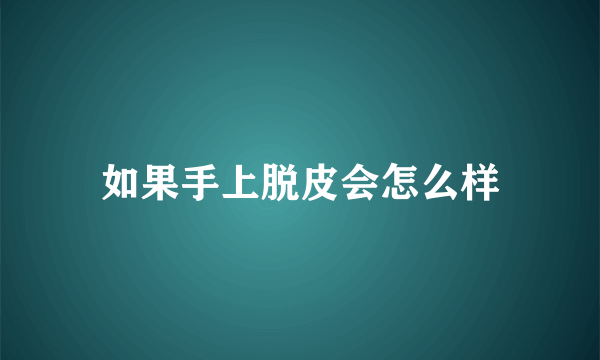 如果手上脱皮会怎么样